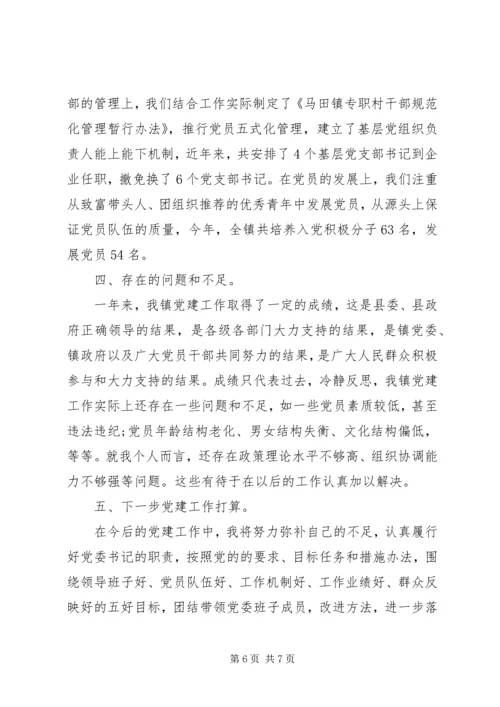 部的管理上，我们结合工作实际制定了《马田镇专职村干部规范化管理暂行办法》，推行党员五式化管理，建立了基层党组织负责人能上能下机制，近年来，共安排了4个基层党支部书记到企业任职，撤免换了6个党支部书记。在党员的发展上，我们注重从致富带头人、团组织推荐的优秀青年中发展党员，从源头上保证党员队伍的质量，今年，全镇共培养入党积极分子63名，发展党员54名。

四、存在的问题和不足。

一年来，我镇党建工作取得了一定的成绩，这是县委、县政府正确领导的结果，是各级各部门大力支持的结果，是镇党委、镇政府以及广大党员干部共同努力的结果，是广大人民群众积极参与和大力支持的结果。成绩只代表过去，冷静反思，我镇党建工作实际上还存在一些问题和不足，如一些党员素质较低，甚至违法违纪;党员年龄结构老化、男女结构失衡、文化结构偏低，等等。就我个人而言，还存在政策理论水平不够高、组织协调能力不够强等问题。这些有待于在以后的工作认真加以解决。

五、下一步党建工作打算。

在今后的党建工作中，我将努力弥补自己的不足，认真履行好党委书记的职责，按照党的的要求、目标任务和措施办法，围绕领导班子好、党员队伍好、工作机制好、工作业绩好、群众反映好的五好目标，团结带领党委班子成员，改进方法，进一步落

第6页 共7页